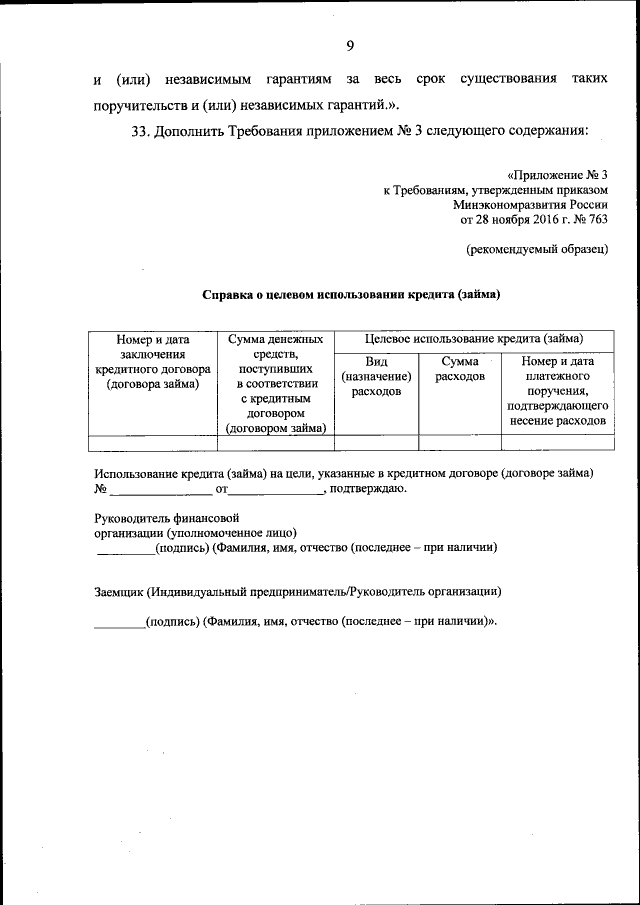 9

и (или) независимым гарантиям за весь срок существования таких поручительств и (или) независимых гарантий.».

33. Дополнить Требования приложением № 3 следующего содержания:

«Приложение № 3
к Требованиям, утвержденным приказом
Минэкономразвития России
от 28 ноября 2016 г. № 763

(рекомендуемый образец)

Справка о целевом использовании кредита (займа)

| Номер и дата заключения кредитного договора (договора займа) | Сумма денежных средств, поступивших в соответствии с кредитным договором (договором займа) | Целевое использование кредита (займа) | | |
|---|---|---|---|---|
| | | Вид (назначение) расходов | Сумма расходов | Номер и дата платежного поручения, подтверждающего несение расходов |
| | | | | |

Использование кредита (займа) на цели, указанные в кредитном договоре (договоре займа) № ________________ от_______________, подтверждаю.

Руководитель финансовой организации (уполномоченное лицо)
_________(подпись) (Фамилия, имя, отчество (последнее – при наличии)

Заемщик (Индивидуальный предприниматель/Руководитель организации)

________(подпись) (Фамилия, имя, отчество (последнее – при наличии)».